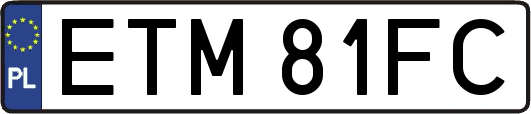 PL

ETM 81FC